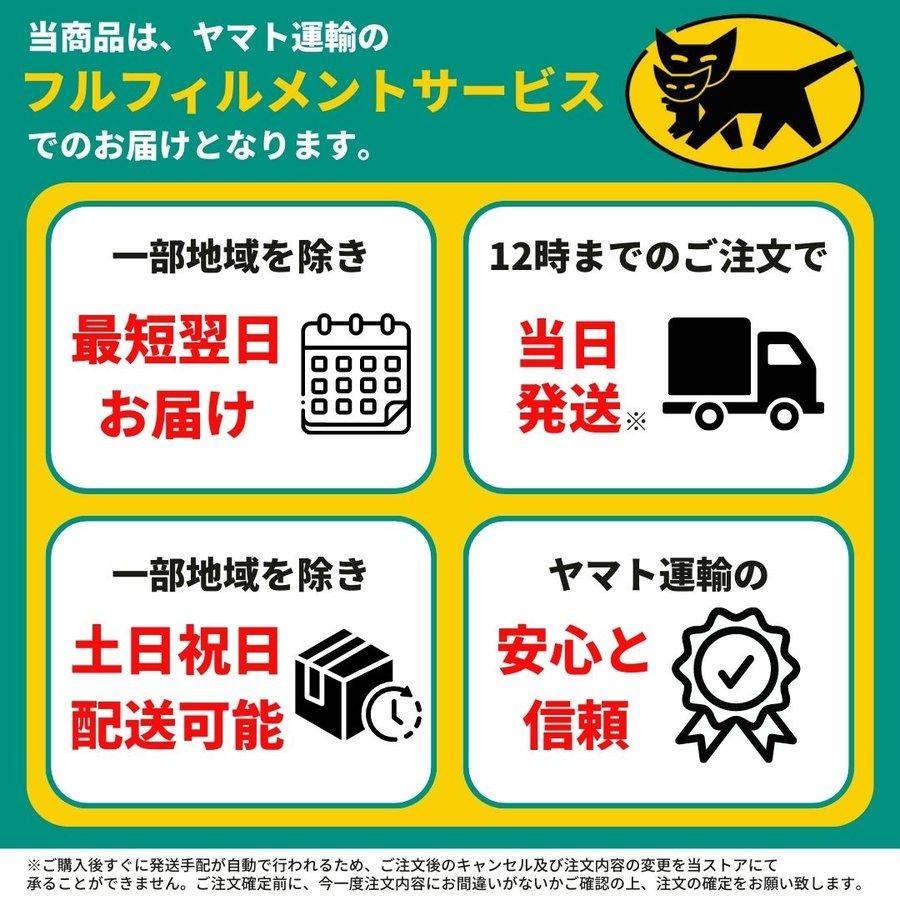 当商品は、ヤマト運輸の
フルフィルメントサービス
でのお届けとなります。

一部地域を除き
最短翌日
お届け

12時までのご注文で
当日
発送※

一部地域を除き
土日祝日
配送可能

ヤマト運輸の
安心と
信頼

※ご購入後すぐに発送手配が自動で行われるため、ご注文後のキャンセル及び注文内容の変更を当ストアにて承ることができません。ご注文確定前に、今一度注文内容にお間違いがないかご確認の上、注文の確定をお願い致します。